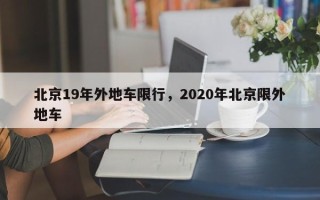 北京19年外地车限行，2020年北京限外地车